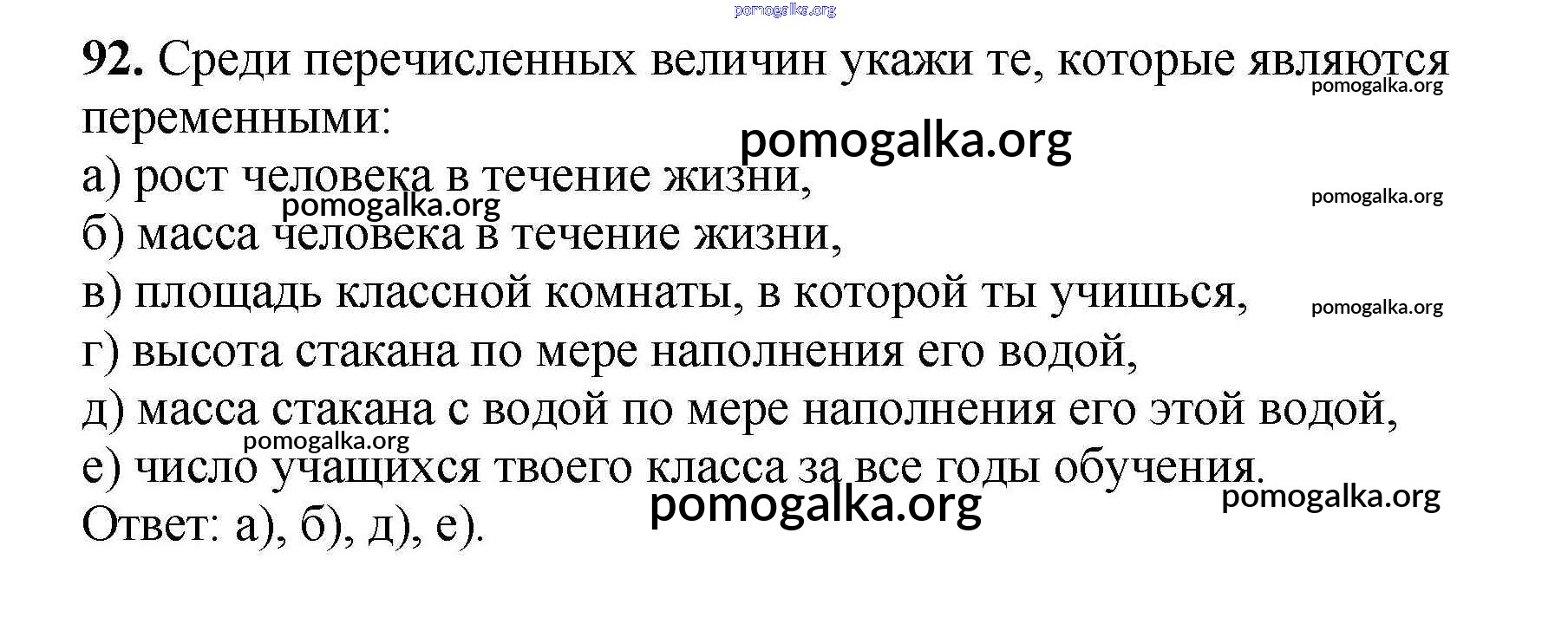 92. Среди перечисленных величин укажи те, которые являются переменными:

а) рост человека в течение жизни,
б) масса человека в течение жизни,
в) площадь классной комнаты, в которой ты учишься,
г) высота стакана по мере наполнения его водой,
д) масса стакана с водой по мере наполнения его этой водой,
е) число учащихся твоего класса за все годы обучения.

Ответ: а), б), д), е).

pomogalka.org